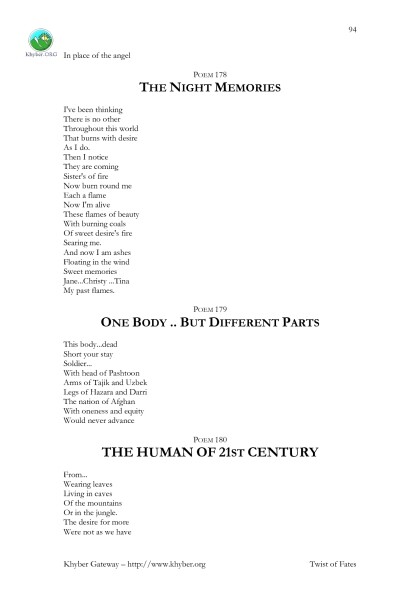 94

Khyber.ORG

In place of the angel

POEM 178
THE NIGHT MEMORIES

I've been thinking
There is no other
Throughout this world
That burns with desire
As I do.
Then I notice
They are coming
Sister's of fire
Now burn round me
Each a flame
Now I'm alive
These flames of beauty
With burning coals
Of sweet desire's fire
Searing me.
And now I am ashes
Floating in the wind
Sweet memories
Jane...Christy ...Tina
My past flames.

POEM 179
ONE BODY .. BUT DIFFERENT PARTS

This body...dead
Short your stay
Soldier...
With head of Pashtoon
Arms of Tajik and Uzbek
Legs of Hazara and Darri
The nation of Afghan
With oneness and equity
Would never advance

POEM 180
THE HUMAN OF 21ST CENTURY

From...
Wearing leaves
Living in caves
Of the mountains
Or in the jungle.
The desire for more
Were not as we have

Khyber Gateway – http://www.khyber.org Twist of Fates